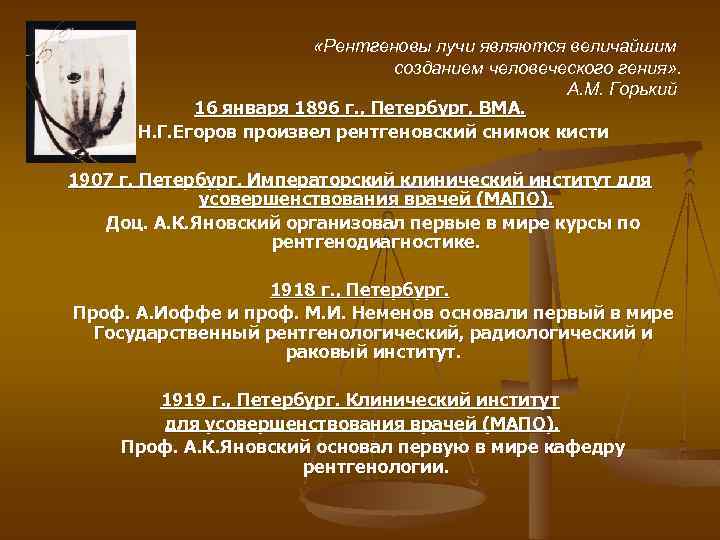 «Рентгеновы лучи являются величайшим созданием человеческого гения».
А.М. Горький

16 января 1896 г., Петербург, ВМА.
Н.Г.Егоров произвел рентгеновский снимок кисти

1907 г. Петербург. Императорский клинический институт для усовершенствования врачей (МАПО).
Доц. А.К.Яновский организовал первые в мире курсы по рентгенодиагностике.

1918 г., Петербург.
Проф. А.Иоффе и проф. М.И. Неменов основали первый в мире Государственный рентгенологический, радиологический и раковый институт.

1919 г., Петербург. Клинический институт для усовершенствования врачей (МАПО).
Проф. А.К.Яновский основал первую в мире кафедру рентгенологии.